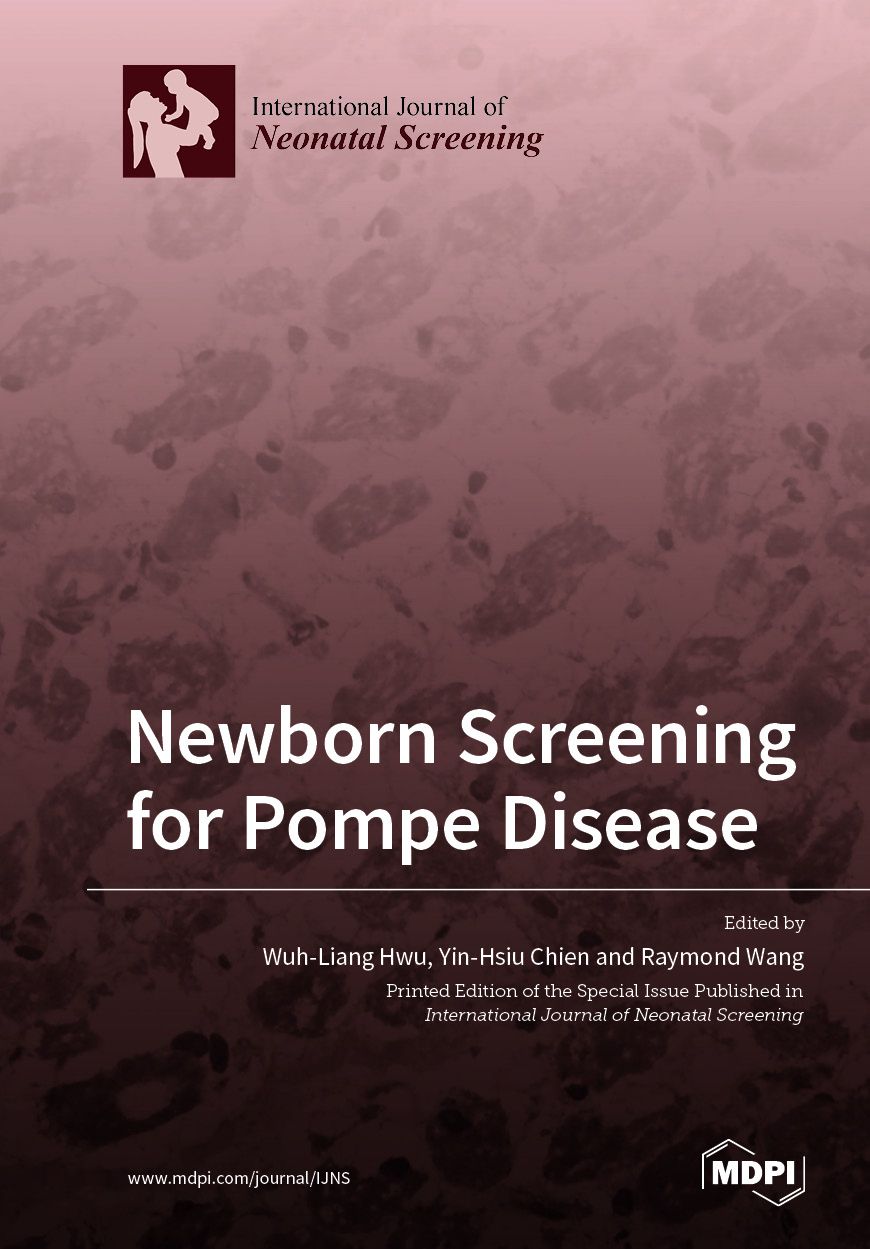 International Journal of
Neonatal Screening

Newborn Screening for Pompe Disease

Edited by
Wuh-Liang Hwu, Yin-Hsiu Chien and Raymond Wang

Printed Edition of the Special Issue Published in
International Journal of Neonatal Screening

www.mdpi.com/journal/IJNS

MDPI